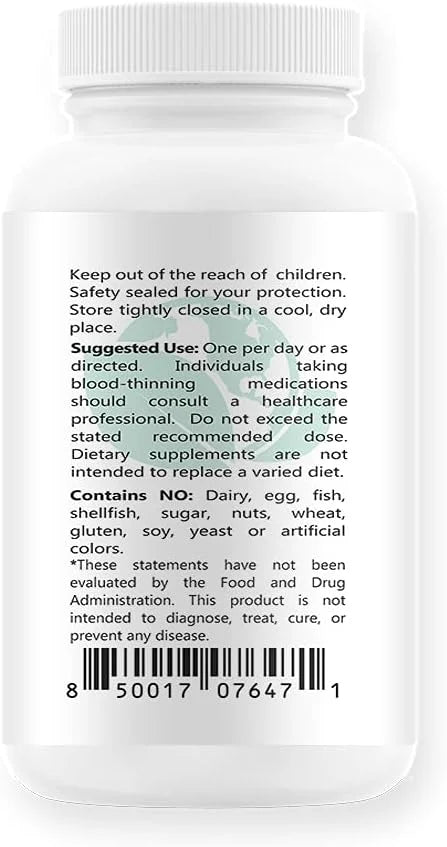 Keep out of the reach of children. Safety sealed for your protection. Store tightly closed in a cool, dry place.

Suggested Use: One per day or as directed. Individuals taking blood-thinning medications should consult a healthcare professional. Do not exceed the stated recommended dose. Dietary supplements are not intended to replace a varied diet.

Contains NO: Dairy, egg, fish, shellfish, sugar, nuts, wheat, gluten, soy, yeast or artificial colors.
*These statements have not been evaluated by the Food and Drug Administration. This product is not intended to diagnose, treat, cure, or prevent any disease.

8 50017 07647 1